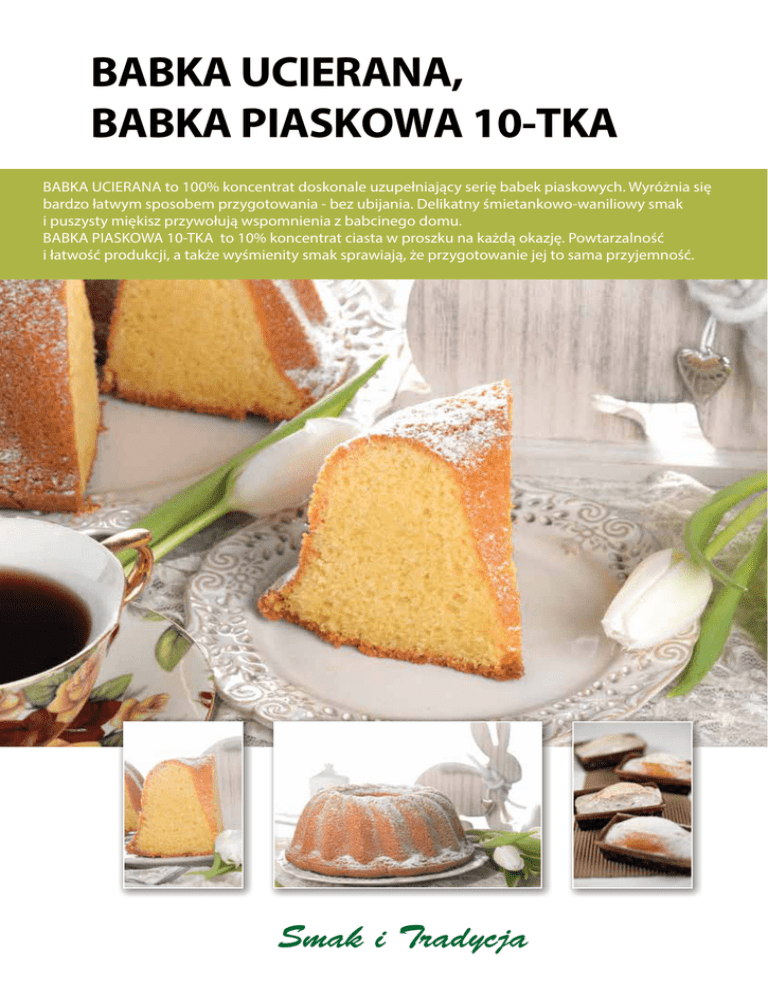 BABKA UCIERANA,
BABKA PIASKOWA 10-TKA

BABKA UCIERANA to 100% koncentrat doskonale uzupełniający serię babek piaskowych. Wyróżnia się bardzo łatwym sposobem przygotowania - bez ubijania. Delikatny śmietankowo-waniliowy smak i puszysty miękisz przywołują wspomnienia z babcinego domu.
BABKA PIASKOWA 10-TKA to 10% koncentrat ciasta w proszku na każdą okazję. Powtarzalność i łatwość produkcji, a także wyśmienity smak sprawiają, że przygotowanie jej to sama przyjemność.

Smak i Tradycja